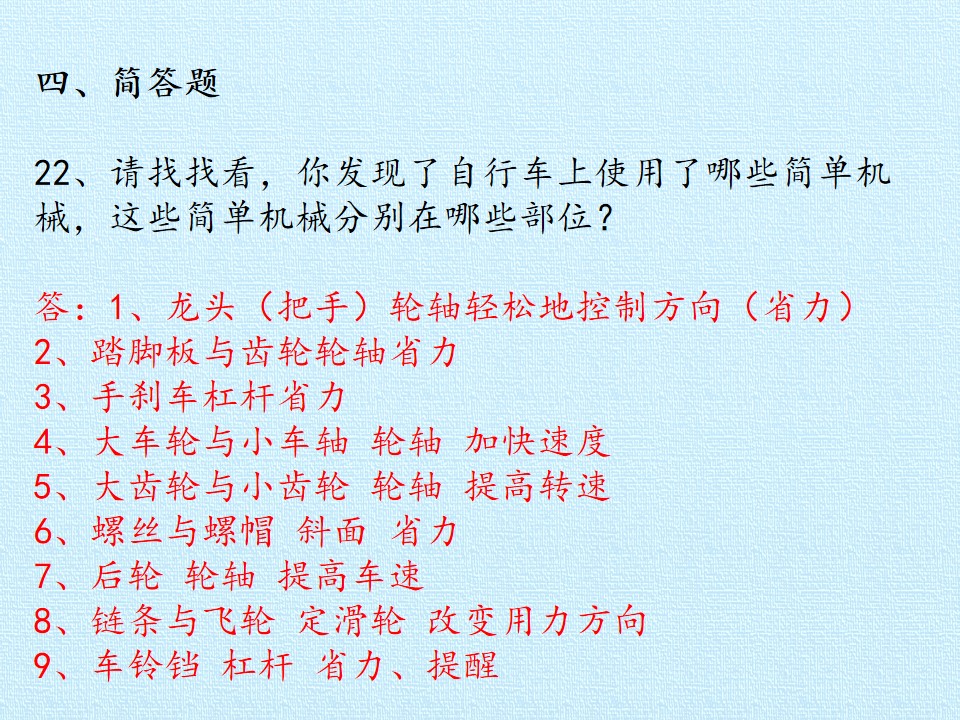 四、简答题

22、请找找看，你发现了自行车上使用了哪些简单机械，这些简单机械分别在哪些部位？

答：1、龙头（把手）轮轴轻松地控制方向（省力）
2、踏脚板与齿轮轮轴省力
3、手刹车杠杆省力
4、大车轮与小车轴 轮轴 加快速度
5、大齿轮与小齿轮 轮轴 提高转速
6、螺丝与螺帽 斜面 省力
7、后轮 轮轴 提高车速
8、链条与飞轮 定滑轮 改变用力方向
9、车铃铛 杠杆 省力、提醒